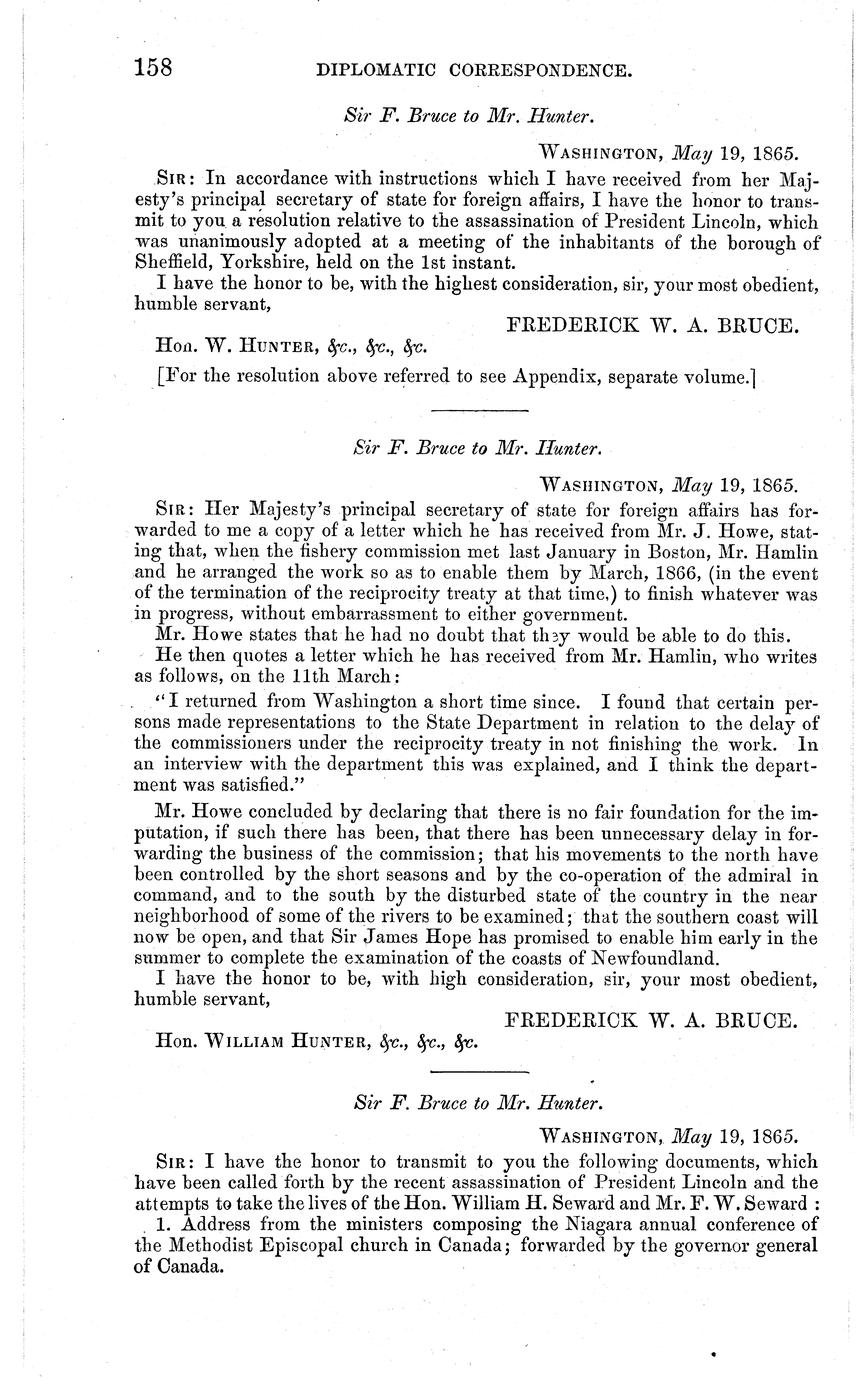 158 DIPLOMATIC CORRESPONDENCE.

Sir F. Bruce to Mr. Hunter.

WASHINGTON, May 19, 1865.

SIR: In accordance with instructions which I have received from her Majesty's principal secretary of state for foreign affairs, I have the honor to transmit to you a resolution relative to the assassination of President Lincoln, which was unanimously adopted at a meeting of the inhabitants of the borough of Sheffield, Yorkshire, held on the 1st instant.

I have the honor to be, with the highest consideration, sir, your most obedient, humble servant,

FREDERICK W. A. BRUCE.

Hon. W. HUNTER, &c., &c., &c.

[For the resolution above referred to see Appendix, separate volume.]

Sir F. Bruce to Mr. Hunter.

WASHINGTON, May 19, 1865.

SIR: Her Majesty's principal secretary of state for foreign affairs has forwarded to me a copy of a letter which he has received from Mr. J. Howe, stating that, when the fishery commission met last January in Boston, Mr. Hamlin and he arranged the work so as to enable them by March, 1866, (in the event of the termination of the reciprocity treaty at that time,) to finish whatever was in progress, without embarrassment to either government.

Mr. Howe states that he had no doubt that they would be able to do this.

He then quotes a letter which he has received from Mr. Hamlin, who writes as follows, on the 11th March:

"I returned from Washington a short time since. I found that certain persons made representations to the State Department in relation to the delay of the commissioners under the reciprocity treaty in not finishing the work. In an interview with the department this was explained, and I think the department was satisfied."

Mr. Howe concluded by declaring that there is no fair foundation for the imputation, if such there has been, that there has been unnecessary delay in forwarding the business of the commission; that his movements to the north have been controlled by the short seasons and by the co-operation of the admiral in command, and to the south by the disturbed state of the country in the near neighborhood of some of the rivers to be examined; that the southern coast will now be open, and that Sir James Hope has promised to enable him early in the summer to complete the examination of the coasts of Newfoundland.

I have the honor to be, with high consideration, sir, your most obedient, humble servant,

FREDERICK W. A. BRUCE.

Hon. WILLIAM HUNTER, &c., &c., &c.

Sir F. Bruce to Mr. Hunter.

WASHINGTON, May 19, 1865.

SIR: I have the honor to transmit to you the following documents, which have been called forth by the recent assassination of President Lincoln and the attempts to take the lives of the Hon. William H. Seward and Mr. F. W. Seward:

1. Address from the ministers composing the Niagara annual conference of the Methodist Episcopal church in Canada; forwarded by the governor general of Canada.